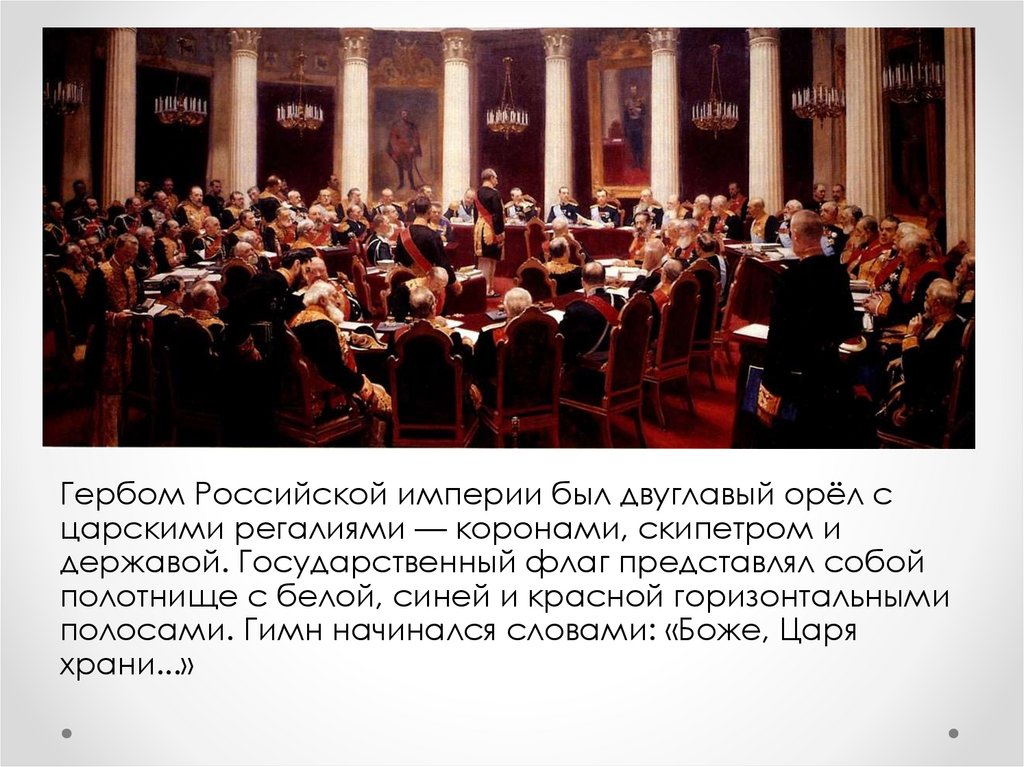 Гербом Российской империи был двуглавый орёл с царскими регалиями — коронами, скипетром и державой. Государственный флаг представлял собой полотнище с белой, синей и красной горизонтальными полосами. Гимн начинался словами: «Боже, Царя храни...»